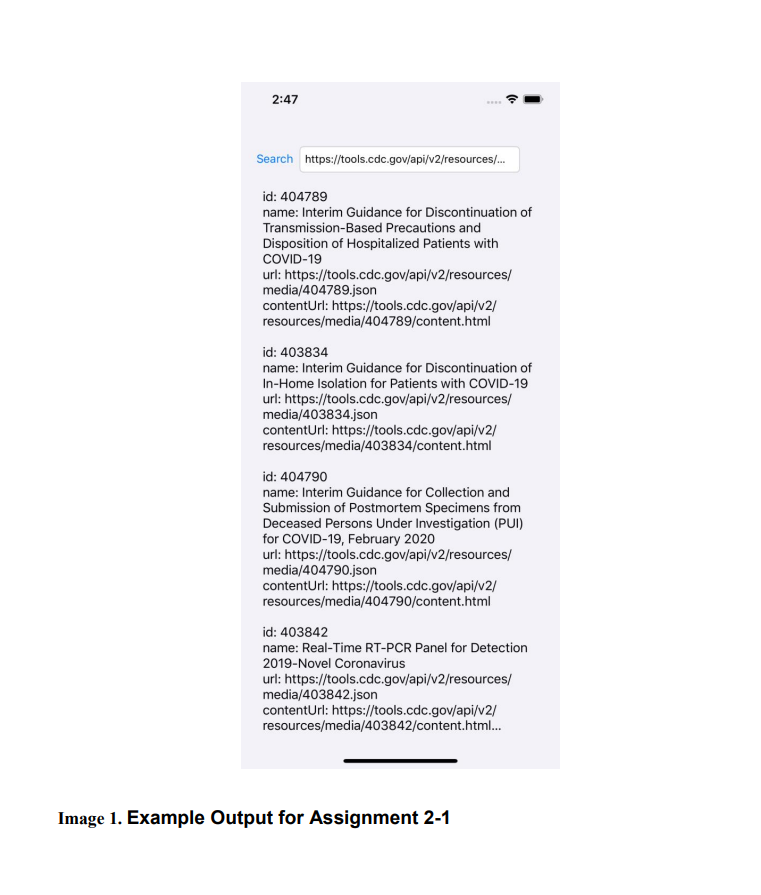 2:47

Search https://tools.cdc.gov/api/v2/resources/...

id: 404789
name: Interim Guidance for Discontinuation of Transmission-Based Precautions and Disposition of Hospitalized Patients with COVID-19
url: https://tools.cdc.gov/api/v2/resources/media/404789.json
contentUrl: https://tools.cdc.gov/api/v2/resources/media/404789/content.html

id: 403834
name: Interim Guidance for Discontinuation of In-Home Isolation for Patients with COVID-19
url: https://tools.cdc.gov/api/v2/resources/media/403834.json
contentUrl: https://tools.cdc.gov/api/v2/resources/media/403834/content.html

id: 404790
name: Interim Guidance for Collection and Submission of Postmortem Specimens from Deceased Persons Under Investigation (PUI) for COVID-19, February 2020
url: https://tools.cdc.gov/api/v2/resources/media/404790.json
contentUrl: https://tools.cdc.gov/api/v2/resources/media/404790/content.html

id: 403842
name: Real-Time RT-PCR Panel for Detection 2019-Novel Coronavirus
url: https://tools.cdc.gov/api/v2/resources/media/403842.json
contentUrl: https://tools.cdc.gov/api/v2/resources/media/403842/content.html...

Image 1. Example Output for Assignment 2-1